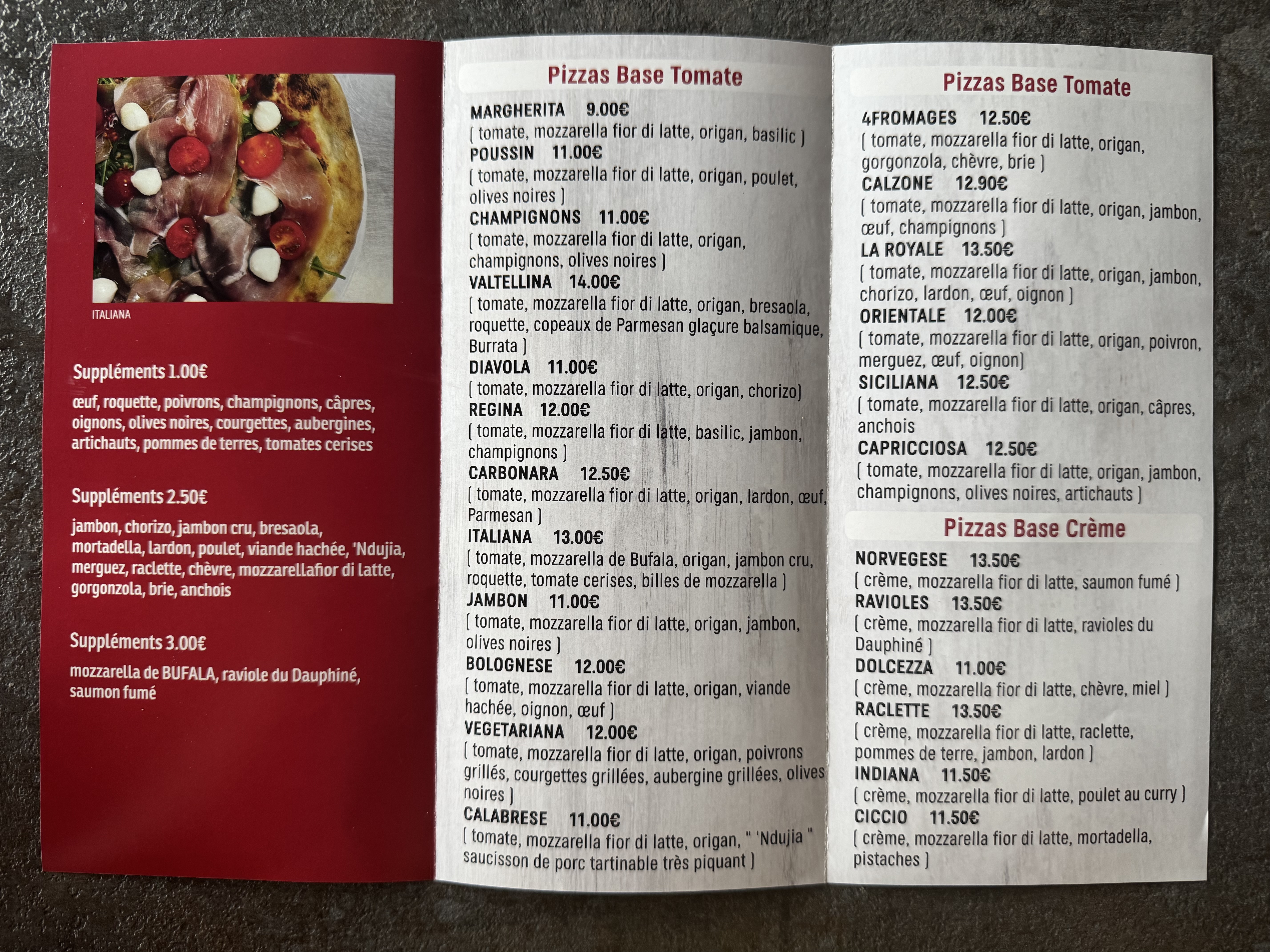 ITALIANA

Suppléments 1.00€

œuf, roquette, poivrons, champignons, câpres, oignons, olives noires, courgettes, aubergines, artichauts, pommes de terres, tomates cerises

Suppléments 2.50€

jambon, chorizo, jambon cru, bresaola, mortadella, lardon, poulet, viande hachée, 'Ndujia, merguez, raclette, chèvre, mozzarellafior di latte, gorgonzola, brie, anchois

Suppléments 3.00€

mozzarella de BUFALA, raviole du Dauphiné, saumon fumé

Pizzas Base Tomate

MARGHERITA 9.00€
( tomate, mozzarella fior di latte, origan, basilic )
POUSSIN 11.00€
( tomate, mozzarella fior di latte, origan, poulet, olives noires )
CHAMPIGNONS 11.00€
( tomate, mozzarella fior di latte, origan, champignons, olives noires )
VALTELLINA 14.00€
( tomate, mozzarella fior di latte, origan, bresaola, roquette, copeaux de Parmesan glaçure balsamique, Burrata )
DIAVOLA 11.00€
( tomate, mozzarella fior di latte, origan, chorizo)
REGINA 12.00€
( tomate, mozzarella fior di latte, basilic, jambon, champignons )
CARBONARA 12.50€
( tomate, mozzarella fior di latte, origan, lardon, œuf, Parmesan )
ITALIANA 13.00€
( tomate, mozzarella de Bufala, origan, jambon cru, roquette, tomate cerises, billes de mozzarella )
JAMBON 11.00€
( tomate, mozzarella fior di latte, origan, jambon, olives noires )
BOLOGNESE 12.00€
( tomate, mozzarella fior di latte, origan, viande hachée, oignon, œuf )
VEGETARIANA 12.00€
( tomate, mozzarella fior di latte, origan, poivrons grillés, courgettes grillées, aubergine grillées, olives noires )
CALABRESE 11.00€
( tomate, mozzarella fior di latte, origan, " 'Ndujia " saucisson de porc tartinable très piquant )

Pizzas Base Tomate

4FROMAGES 12.50€
( tomate, mozzarella fior di latte, origan, gorgonzola, chèvre, brie )
CALZONE 12.90€
( tomate, mozzarella fior di latte, origan, jambon, œuf, champignons )
LA ROYALE 13.50€
( tomate, mozzarella fior di latte, origan, jambon, chorizo, lardon, œuf, oignon )
ORIENTALE 12.00€
( tomate, mozzarella fior di latte, origan, poivron, merguez, œuf, oignon)
SICILIANA 12.50€
( tomate, mozzarella fior di latte, origan, câpres, anchois
CAPRICCIOSA 12.50€
( tomate, mozzarella fior di latte, origan, jambon, champignons, olives noires, artichauts )

Pizzas Base Crème

NORVEGESE 13.50€
( crème, mozzarella fior di latte, saumon fumé )
RAVIOLES 13.50€
( crème, mozzarella fior di latte, ravioles du Dauphiné )
DOLCEZZA 11.00€
( crème, mozzarella fior di latte, chèvre, miel )
RACLETTE 13.50€
( crème, mozzarella fior di latte, raclette, pommes de terre, jambon, lardon )
INDIANA 11.50€
( crème, mozzarella fior di latte, poulet au curry )
CICCIO 11.50€
( crème, mozzarella fior di latte, mortadella, pistaches )